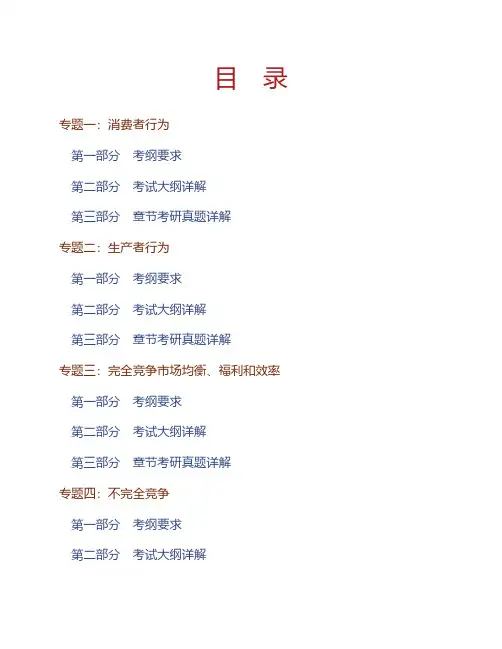 目 录

专题一：消费者行为

第一部分 考纲要求

第二部分 考试大纲详解

第三部分 章节考研真题详解

专题二：生产者行为

第一部分 考纲要求

第二部分 考试大纲详解

第三部分 章节考研真题详解

专题三：完全竞争市场均衡、福利和效率

第一部分 考纲要求

第二部分 考试大纲详解

第三部分 章节考研真题详解

专题四：不完全竞争

第一部分 考纲要求

第二部分 考试大纲详解